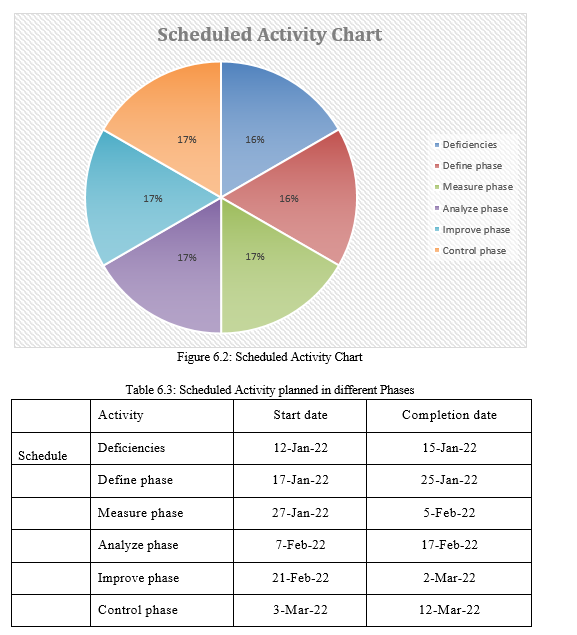 Scheduled Activity Chart

16%
16%
17%
17%
17%
17%

Deficiencies
Define phase
Measure phase
Analyze phase
Improve phase
Control phase

Figure 6.2: Scheduled Activity Chart

Table 6.3: Scheduled Activity planned in different Phases

| | Activity | Start date | Completion date |
|---|---|---|---|
| Schedule | Deficiencies | 12-Jan-22 | 15-Jan-22 |
| | Define phase | 17-Jan-22 | 25-Jan-22 |
| | Measure phase | 27-Jan-22 | 5-Feb-22 |
| | Analyze phase | 7-Feb-22 | 17-Feb-22 |
| | Improve phase | 21-Feb-22 | 2-Mar-22 |
| | Control phase | 3-Mar-22 | 12-Mar-22 |